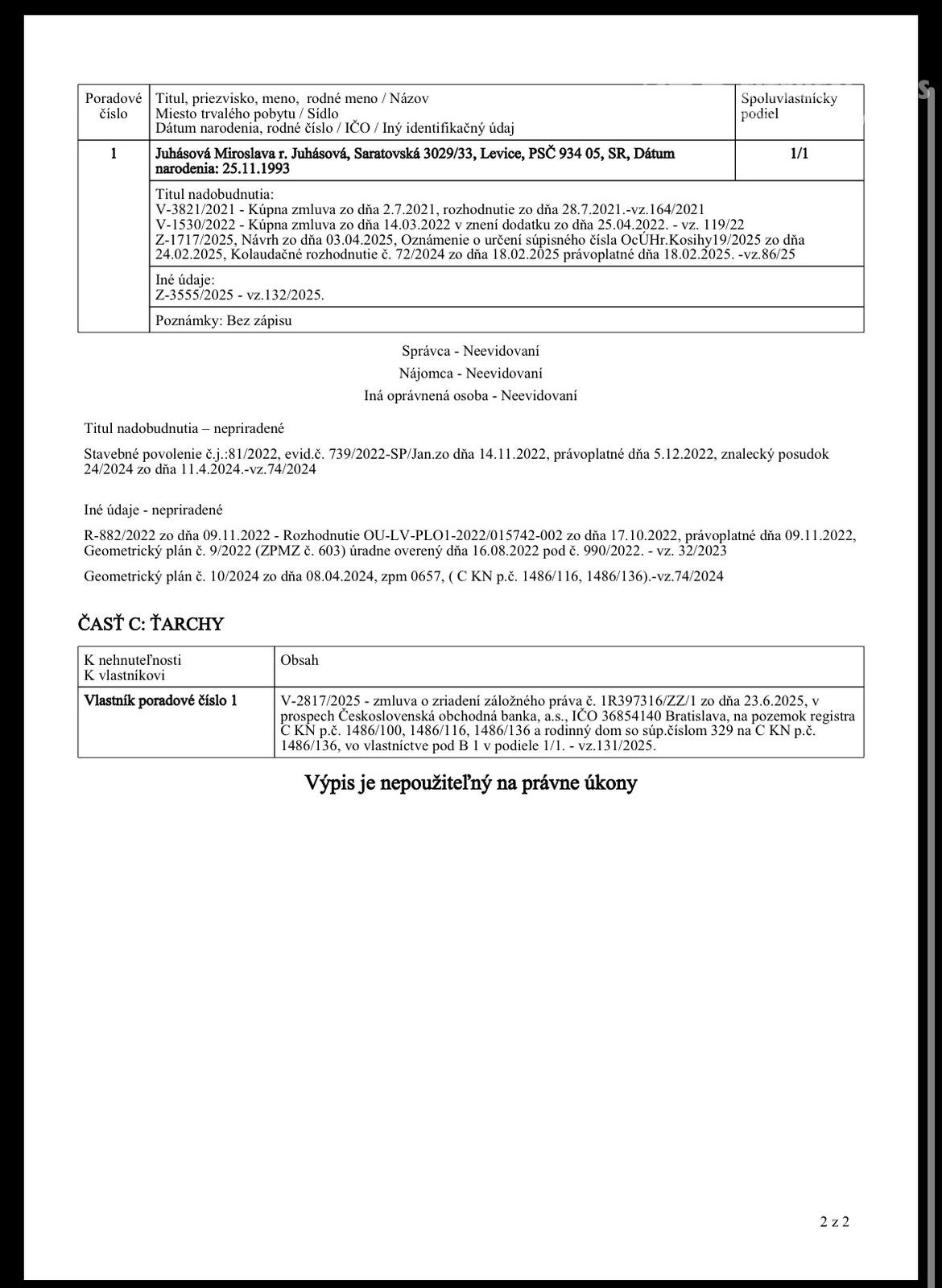 | Poradové číslo | Titul, priezvisko, meno, rodné meno / Názov Miesto trvalého pobytu / Sídlo Dátum narodenia, rodné číslo / IČO / Iný identifikačný údaj | Spoluvlastnícky podiel |
|---|---|---|
| 1 | Juhásová Miroslava r. Juhásová, Saratovská 3029/33, Levice, PSČ 934 05, SR, Dátum narodenia: 25.11.1993 | 1/1 |
| | Titul nadobudnutia: V-3821/2021 - Kúpna zmluva zo dňa 2.7.2021, rozhodnutie zo dňa 28.7.2021.-vz.164/2021 V-1530/2022 - Kúpna zmluva zo dňa 14.03.2022 v znení dodatku zo dňa 25.04.2022. - vz. 119/22 Z-1717/2025, Návrh zo dňa 03.04.2025, Oznámenie o určení súpisného čísla OcÚHr.Kosihy19/2025 zo dňa 24.02.2025, Kolaudačné rozhodnutie č. 72/2024 zo dňa 18.02.2025 právoplatné dňa 18.02.2025. -vz.86/25 | |
| | Iné údaje: Z-3555/2025 - vz.132/2025. | |
| | Poznámky: Bez zápisu | |

Správca - Neevidovaní

Nájomca - Neevidovaní

Iná oprávnená osoba - Neevidovaní

Titul nadobudnutia – nepriradené

Stavebné povolenie č.j.:81/2022, evid.č. 739/2022-SP/Jan.zo dňa 14.11.2022, právoplatné dňa 5.12.2022, znalecký posudok 24/2024 zo dňa 11.4.2024.-vz.74/2024

Iné údaje - nepriradené

R-882/2022 zo dňa 09.11.2022 - Rozhodnutie OU-LV-PLO1-2022/015742-002 zo dňa 17.10.2022, právoplatné dňa 09.11.2022, Geometrický plán č. 9/2022 (ZPMZ č. 603) úradne overený dňa 16.08.2022 pod č. 990/2022. - vz. 32/2023

Geometrický plán č. 10/2024 zo dňa 08.04.2024, zpm 0657, ( C KN p.č. 1486/116, 1486/136).-vz.74/2024

ČASŤ C: ŤARCHY

| K nehnuteľnosti K vlastníkovi | Obsah |
|---|---|
| Vlastník poradové číslo 1 | V-2817/2025 - zmluva o zriadení záložného práva č. 1R397316/ZZ/1 zo dňa 23.6.2025, v prospech Československá obchodná banka, a.s., IČO 36854140 Bratislava, na pozemok registra C KN p.č. 1486/100, 1486/116, 1486/136 a rodinný dom so súp.číslom 329 na C KN p.č. 1486/136, vo vlastníctve pod B 1 v podiele 1/1. - vz.131/2025. |

Výpis je nepoužiteľný na právne úkony

2 z 2